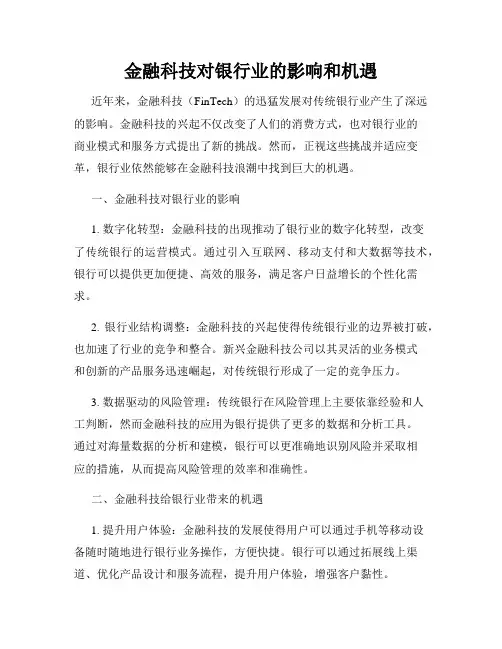 金融科技对银行业的影响和机遇

近年来，金融科技（FinTech）的迅猛发展对传统银行业产生了深远的影响。金融科技的兴起不仅改变了人们的消费方式，也对银行业的商业模式和服务方式提出了新的挑战。然而，正视这些挑战并适应变革，银行业依然能够在金融科技浪潮中找到巨大的机遇。

一、金融科技对银行业的影响

1. 数字化转型：金融科技的出现推动了银行业的数字化转型，改变了传统银行的运营模式。通过引入互联网、移动支付和大数据等技术，银行可以提供更加便捷、高效的服务，满足客户日益增长的个性化需求。

2. 银行业结构调整：金融科技的兴起使得传统银行业的边界被打破，也加速了行业的竞争和整合。新兴金融科技公司以其灵活的业务模式和创新的产品服务迅速崛起，对传统银行形成了一定的竞争压力。

3. 数据驱动的风险管理：传统银行在风险管理上主要依靠经验和人工判断，然而金融科技的应用为银行提供了更多的数据和分析工具。通过对海量数据的分析和建模，银行可以更准确地识别风险并采取相应的措施，从而提高风险管理的效率和准确性。

二、金融科技给银行业带来的机遇

1. 提升用户体验：金融科技的发展使得用户可以通过手机等移动设备随时随地进行银行业务操作，方便快捷。银行可以通过拓展线上渠道、优化产品设计和服务流程，提升用户体验，增强客户黏性。